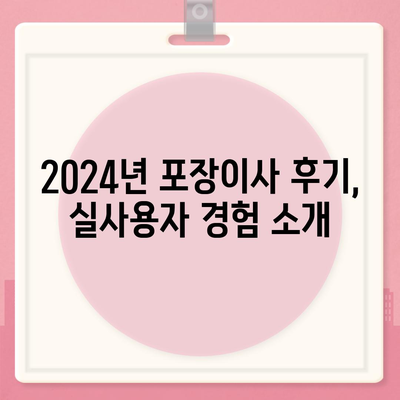 2024년 포장이사 후기,
실사용자 경험 소개